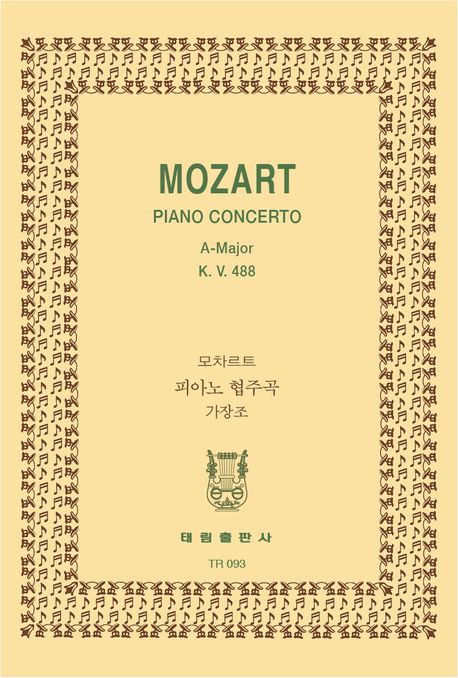 MOZART

PIANO CONCERTO

A-Major

K. V. 488

모차르트

피아노 협주곡

가장조

태림출판사

TR 093